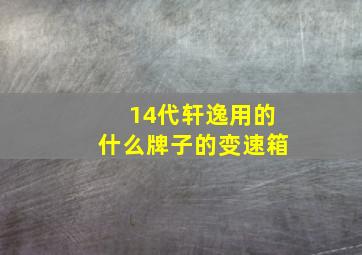 14代轩逸用的
什么牌子的变速箱